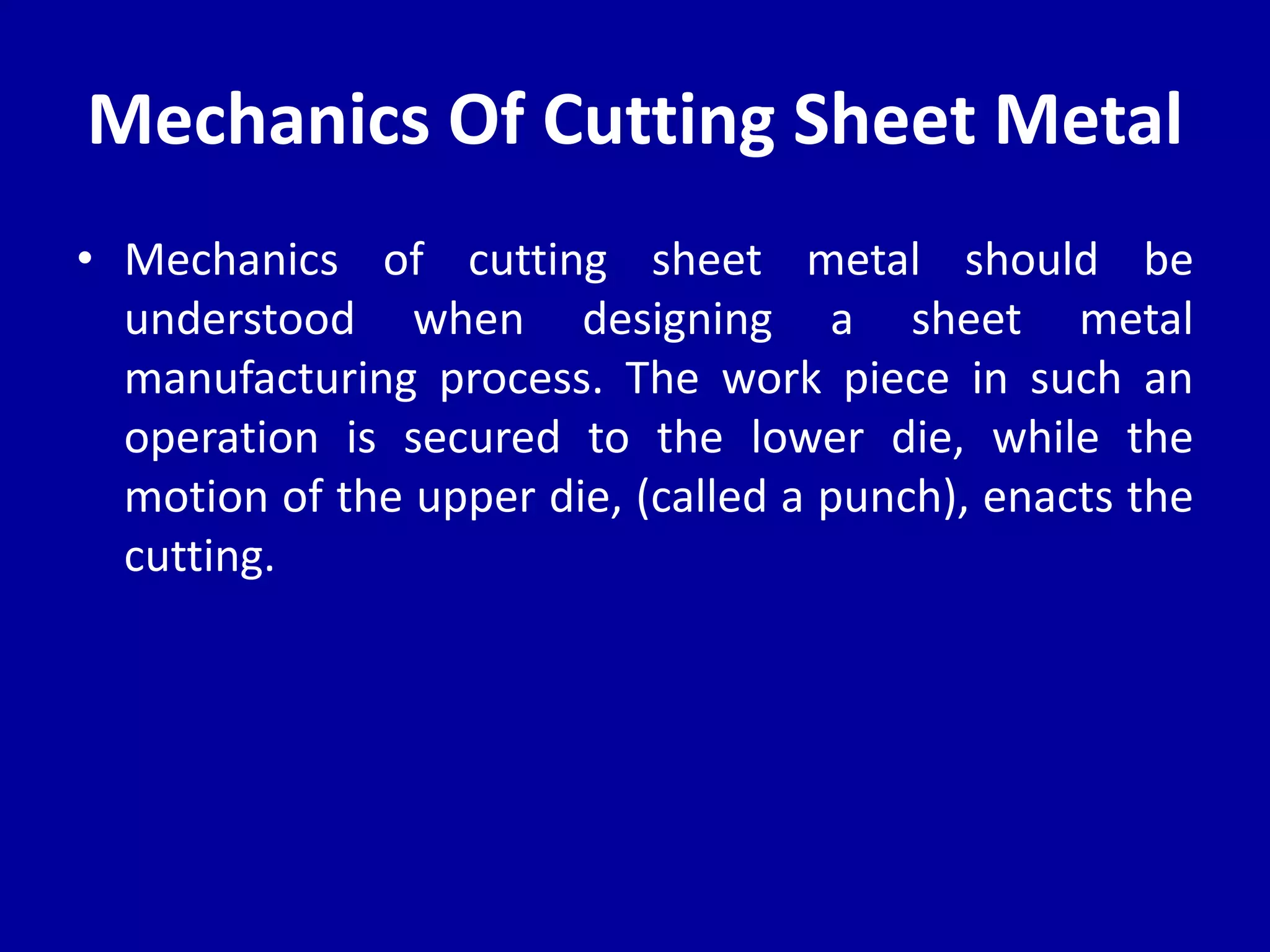 Mechanics Of Cutting Sheet Metal

• Mechanics of cutting sheet metal should be understood when designing a sheet metal manufacturing process. The work piece in such an operation is secured to the lower die, while the motion of the upper die, (called a punch), enacts the cutting.